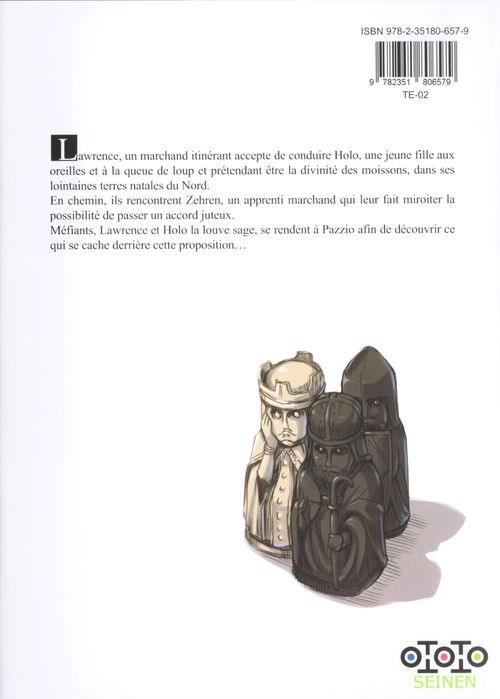 ISBN 978-2-35180-657-9

9 782351 806579

TE-02

Lawrence, un marchand itinérant accepte de conduire Holo, une jeune fille aux oreilles et à la queue de loup et prétendant être la divinité des moissons, dans ses lointaines terres natales du Nord.
En chemin, ils rencontrent Zehren, un apprenti marchand qui leur fait miroiter la possibilité de passer un accord juteux.
Méfiants, Lawrence et Holo la louve sage, se rendent à Pazzio afin de découvrir ce qui se cache derrière cette proposition…

OTOTO
SEINEN